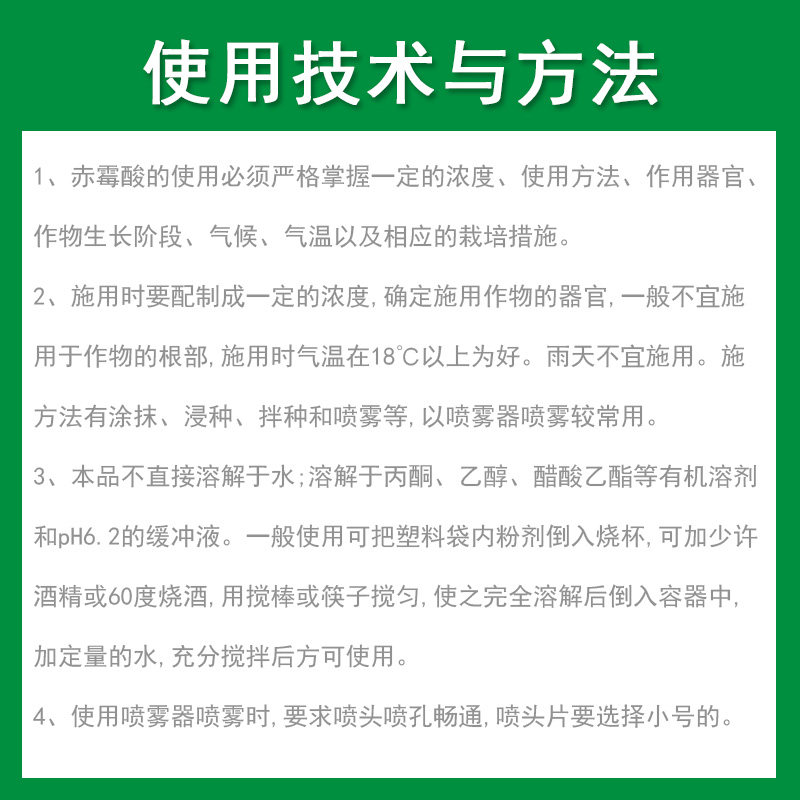 使用技术与方法

1、赤霉酸的使用必须严格掌握一定的浓度、使用方法、作用器官、作物生长阶段、气候、气温以及相应的栽培措施。

2、施用时要配制成一定的浓度,确定施用作物的器官,一般不宜施用于作物的根部,施用时气温在18°C以上为好。雨天不宜施用。施方法有涂抹、浸种、拌种和喷雾等,以喷雾器喷雾较常用。

3、本品不直接溶解于水;溶解于丙酮、乙醇、醋酸乙酯等有机溶剂和pH6.2的缓冲液。一般使用可把塑料袋内粉剂倒入烧杯,可加少许酒精或60度烧酒,用搅棒或筷子搅匀,使之完全溶解后倒入容器中,加定量的水,充分搅拌后方可使用。

4、使用喷雾器喷雾时,要求喷头喷孔畅通,喷头片要选择小号的。